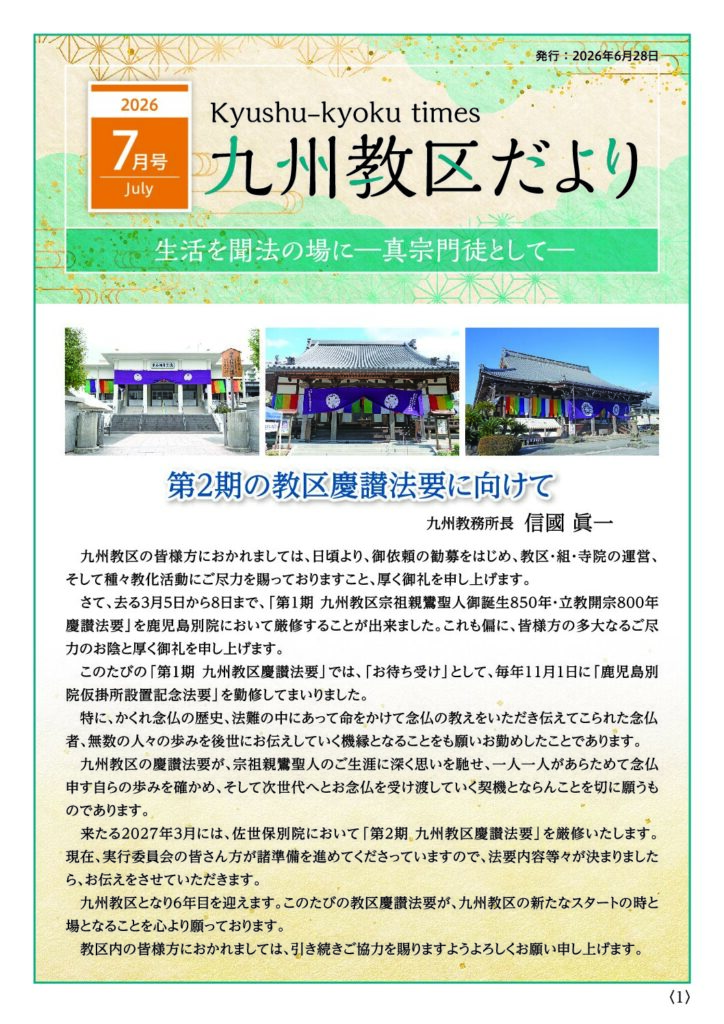 発行：2026年6月28日

2026
7月号
July

Kyushu-kyoku times
九州教区だより

生活を聞法の場に―真宗門徒として―

第2期の教区慶讃法要に向けて

九州教務所長 信國 眞一

九州教区の皆様方におかれましては、日頃より、御依頼の勧募をはじめ、教区・組・寺院の運営、そして種々教化活動にご尽力を賜っておりますこと、厚く御礼を申し上げます。

さて、去る3月5日から8日まで、「第1期 九州教区宗祖親鸞聖人御誕生850年・立教開宗800年慶讃法要」を鹿児島別院において厳修することが出来ました。これも偏に、皆様方の多大なるご尽力のお陰と厚く御礼を申し上げます。

このたびの「第1期 九州教区慶讃法要」では、「お待ち受け」として、毎年11月1日に「鹿児島別院仮掛所設置記念法要」を勤修してまいりました。

特に、かくれ念仏の歴史、法難の中にあって命をかけて念仏の教えをいただき伝えてこられた念仏者、無数の人々の歩みを後世にお伝えしていく機縁となることをも願いお勤めしたことであります。

九州教区の慶讃法要が、宗祖親鸞聖人のご生涯に深く思いを馳せ、一人一人があらためて念仏申す自らの歩みを確かめ、そして次世代へとお念仏を受け渡していく契機とならんことを切に願うものであります。

来たる2027年3月には、佐世保別院において「第2期 九州教区慶讃法要」を厳修いたします。現在、実行委員会の皆さん方が諸準備を進めてくださっていますので、法要内容等々が決まりましたら、お伝えをさせていただきます。

九州教区となり6年目を迎えます。このたびの教区慶讃法要が、九州教区の新たなスタートの時と場となることを心より願っております。

教区内の皆様方におかれましては、引き続きご協力を賜りますようよろしくお願い申し上げます。

〈1〉